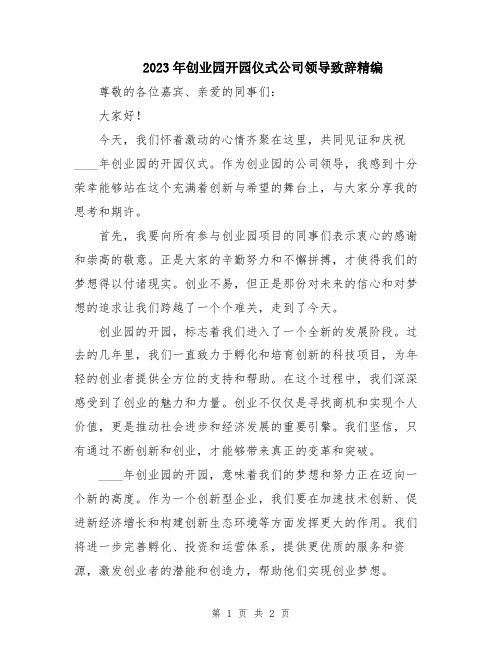 2023年创业园开园仪式公司领导致辞精编

尊敬的各位嘉宾、亲爱的同事们：

大家好！

今天，我们怀着激动的心情齐聚在这里，共同见证和庆祝____年创业园的开园仪式。作为创业园的公司领导，我感到十分荣幸能够站在这个充满着创新与希望的舞台上，与大家分享我的思考和期许。

首先，我要向所有参与创业园项目的同事们表示衷心的感谢和崇高的敬意。正是大家的辛勤努力和不懈拼搏，才使得我们的梦想得以付诸现实。创业不易，但正是那份对未来的信心和对梦想的追求让我们跨越了一个个难关，走到了今天。

创业园的开园，标志着我们进入了一个全新的发展阶段。过去的几年里，我们一直致力于孵化和培育创新的科技项目，为年轻的创业者提供全方位的支持和帮助。在这个过程中，我们深深感受到了创业的魅力和力量。创业不仅仅是寻找商机和实现个人价值，更是推动社会进步和经济发展的重要引擎。我们坚信，只有通过不断创新和创业，才能够带来真正的变革和突破。

____年创业园的开园，意味着我们的梦想和努力正在迈向一个新的高度。作为一个创新型企业，我们要在加速技术创新、促进新经济增长和构建创新生态环境等方面发挥更大的作用。我们将进一步完善孵化、投资和运营体系，提供更优质的服务和资源，激发创业者的潜能和创造力，帮助他们实现创业梦想。

第 1 页 共 2 页